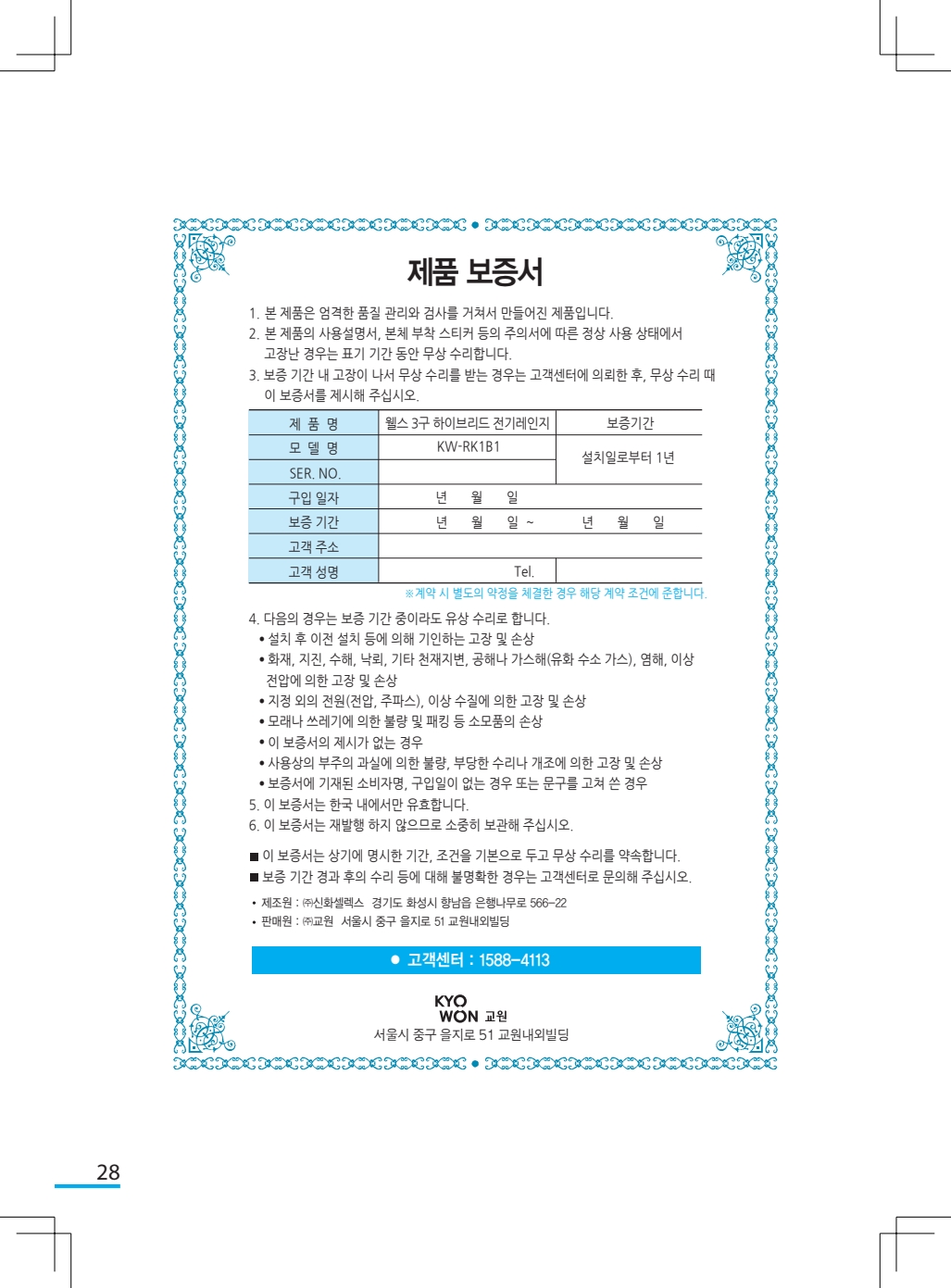 제품 보증서

1. 본 제품은 엄격한 품질 관리와 검사를 거쳐서 만들어진 제품입니다.
2. 본 제품의 사용설명서, 본체 부착 스티커 등의 주의서에 따른 정상 사용 상태에서 고장난 경우는 표기 기간 동안 무상 수리합니다.
3. 보증 기간 내 고장이 나서 무상 수리를 받는 경우는 고객센터에 의뢰한 후, 무상 수리 때 이 보증서를 제시해 주십시오.

| 제 품 명 | 웰스 3구 하이브리드 전기레인지 | 보증기간 |
|---|---|---|
| 모 델 명 | KW-RK1B1 | 설치일로부터 1년 |
| SER. NO. | | |
| 구입 일자 | 년 월 일 | |
| 보증 기간 | 년 월 일 ~ | 년 월 일 |
| 고객 주소 | | |
| 고객 성명 | Tel. | |

※계약 시 별도의 약정을 체결한 경우 해당 계약 조건에 준합니다.

4. 다음의 경우는 보증 기간 중이라도 유상 수리로 합니다.
• 설치 후 이전 설치 등에 의해 기인하는 고장 및 손상
• 화재, 지진, 수해, 낙뢰, 기타 천재지변, 공해나 가스해(유화 수소 가스), 염해, 이상 전압에 의한 고장 및 손상
• 지정 외의 전원(전압, 주파스), 이상 수질에 의한 고장 및 손상
• 모래나 쓰레기에 의한 불량 및 패킹 등 소모품의 손상
• 이 보증서의 제시가 없는 경우
• 사용상의 부주의 과실에 의한 불량, 부당한 수리나 개조에 의한 고장 및 손상
• 보증서에 기재된 소비자명, 구입일이 없는 경우 또는 문구를 고쳐 쓴 경우
5. 이 보증서는 한국 내에서만 유효합니다.
6. 이 보증서는 재발행 하지 않으므로 소중히 보관해 주십시오.

■ 이 보증서는 상기에 명시한 기간, 조건을 기본으로 두고 무상 수리를 약속합니다.
■ 보증 기간 경과 후의 수리 등에 대해 불명확한 경우는 고객센터로 문의해 주십시오.

• 제조원 : ㈜신화셀렉스 경기도 화성시 향남읍 은행나무로 566-22
• 판매원 : ㈜교원 서울시 중구 을지로 51 교원내외빌딩

● 고객센터 : 1588-4113

KYO WON 교원
서울시 중구 을지로 51 교원내외빌딩

28